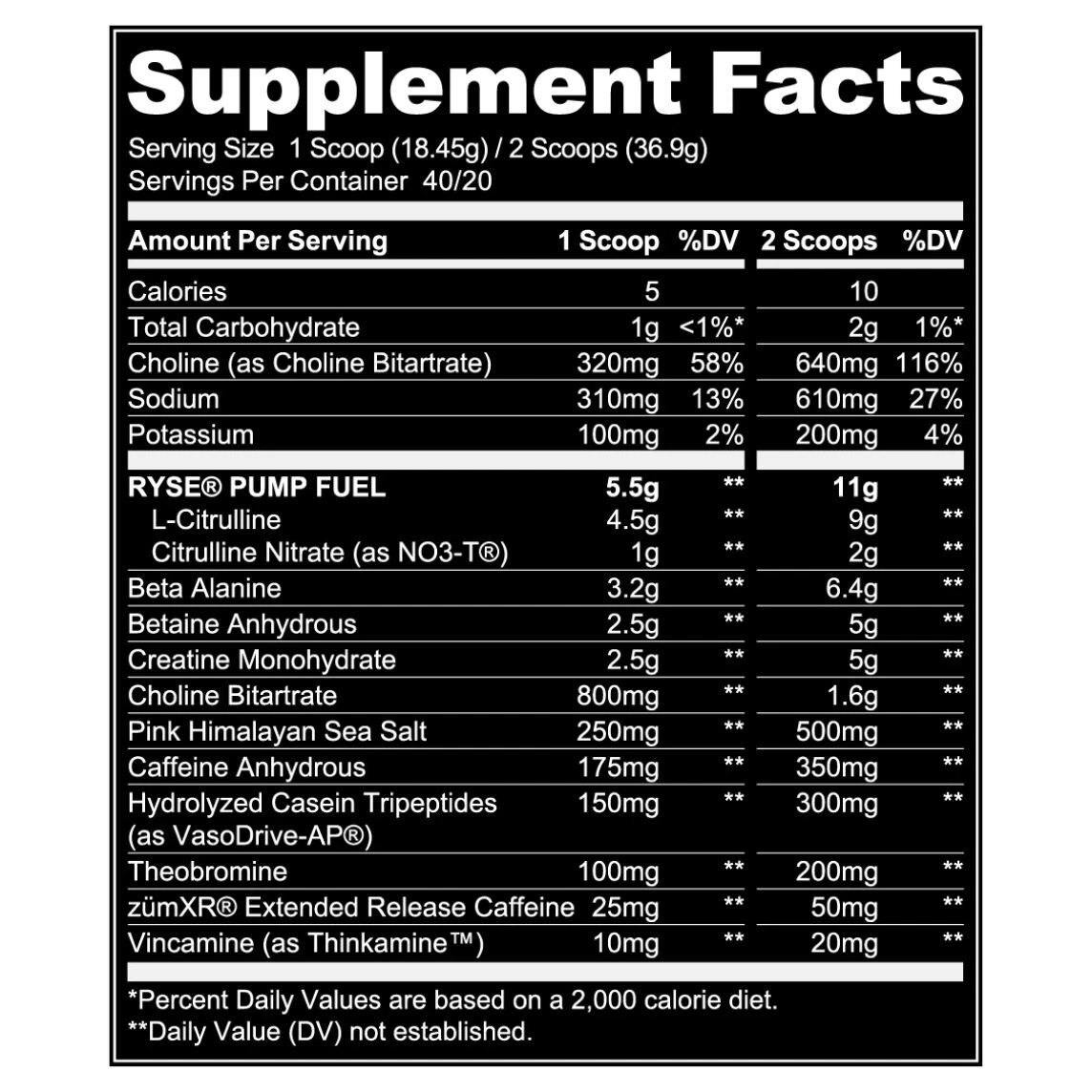 Supplement Facts

Serving Size 1 Scoop (18.45g) / 2 Scoops (36.9g)
Servings Per Container 40/20

| Amount Per Serving | 1 Scoop | %DV | 2 Scoops | %DV |
|---|---|---|---|---|
| Calories | 5 | | 10 | |
| Total Carbohydrate | 1g | <1%* | 2g | 1%* |
| Choline (as Choline Bitartrate) | 320mg | 58% | 640mg | 116% |
| Sodium | 310mg | 13% | 610mg | 27% |
| Potassium | 100mg | 2% | 200mg | 4% |
| RYSE® PUMP FUEL | 5.5g | ** | 11g | ** |
| L-Citrulline | 4.5g | ** | 9g | ** |
| Citrulline Nitrate (as NO3-T®) | 1g | ** | 2g | ** |
| Beta Alanine | 3.2g | ** | 6.4g | ** |
| Betaine Anhydrous | 2.5g | ** | 5g | ** |
| Creatine Monohydrate | 2.5g | ** | 5g | ** |
| Choline Bitartrate | 800mg | ** | 1.6g | ** |
| Pink Himalayan Sea Salt | 250mg | ** | 500mg | ** |
| Caffeine Anhydrous | 175mg | ** | 350mg | ** |
| Hydrolyzed Casein Tripeptides (as VasoDrive-AP®) | 150mg | ** | 300mg | ** |
| Theobromine | 100mg | ** | 200mg | ** |
| zümXR® Extended Release Caffeine | 25mg | ** | 50mg | ** |
| Vincamine (as Thinkamine™) | 10mg | ** | 20mg | ** |

*Percent Daily Values are based on a 2,000 calorie diet.
**Daily Value (DV) not established.